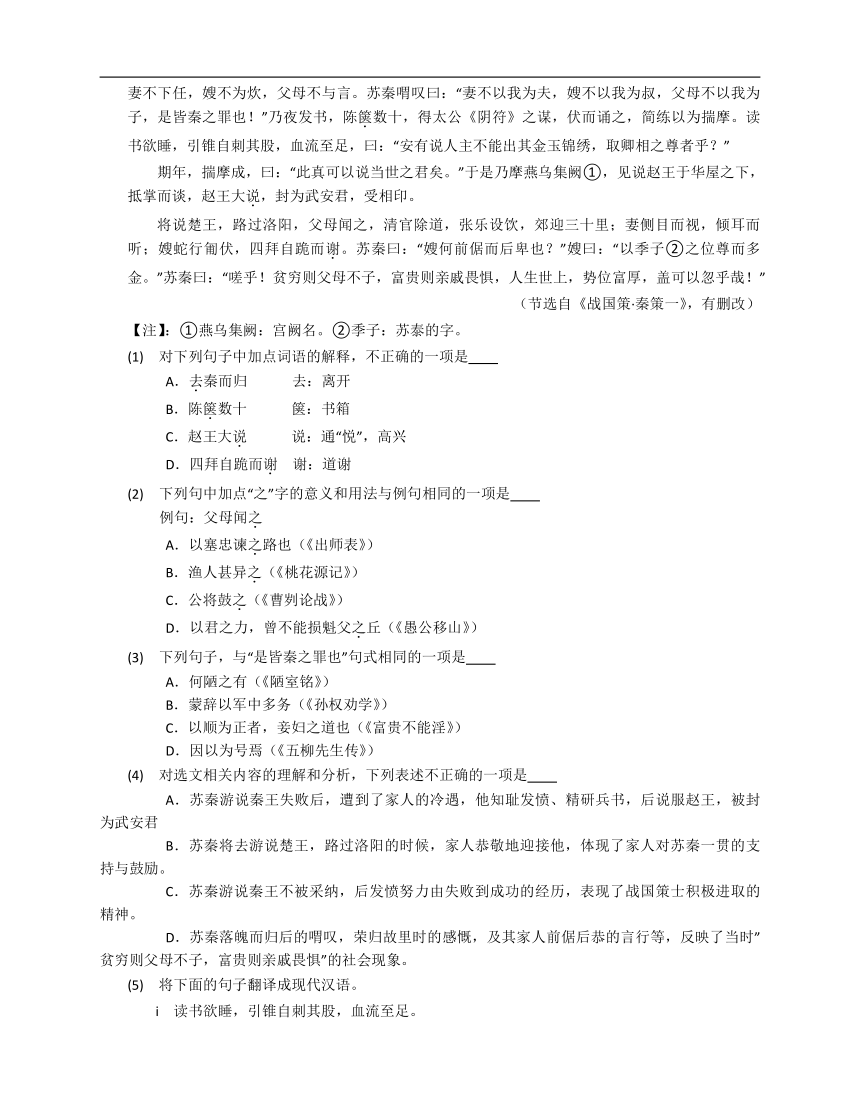 妻不下任，嫂不为炊，父母不与言。苏秦喟叹曰：“妻不以我为夫，嫂不以我为叔，父母不以我为子，是皆秦之罪也！”乃夜发书，陈箧数十，得太公《阴符》之谋，伏而诵之，简练以为揣摩。读书欲睡，引锥自刺其股，血流至足，曰：“安有说人主不能出其金玉锦绣，取卿相之尊者乎？”

期年，揣摩成，曰：“此真可以说当世之君矣。”于是乃摩燕乌集阙①，见说赵王于华屋之下，抵掌而谈，赵王大说，封为武安君，受相印。

将说楚王，路过洛阳，父母闻之，清宫除道，张乐设饮，郊迎三十里；妻侧目而视，倾耳而听；嫂蛇行匍伏，四拜自跪而谢。苏秦曰：“嫂何前倨而后卑也？”嫂曰：“以季子②之位尊而多金。”苏秦曰：“嗟乎！贫穷则父母不子，富贵则亲戚畏惧，人生世上，势位富厚，盖可以忽乎哉！”

（节选自《战国策·秦策一》，有删改）

【注】：①燕乌集阙：宫阙名。②季子：苏秦的字。

(1) 对下列句子中加点词语的解释，不正确的一项是____

A．去秦而归　　去：离开

B．陈箧数十　　箧：书箱

C．赵王大说　　说：通“悦”，高兴

D．四拜自跪而谢　谢：道谢

(2) 下列句中加点“之”字的意义和用法与例句相同的一项是____

例句：父母闻之

A．以塞忠谏之路也（《出师表》）

B．渔人甚异之（《桃花源记》）

C．公将鼓之（《曹刿论战》）

D．以君之力，曾不能损魁父之丘（《愚公移山》）

(3) 下列句子，与“是皆秦之罪也”句式相同的一项是____

A．何陋之有（《陋室铭》）

B．蒙辞以军中多务（《孙权劝学》）

C．以顺为正者，妾妇之道也（《富贵不能淫》）

D．因以为号焉（《五柳先生传》）

(4) 对选文相关内容的理解和分析，下列表述不正确的一项是____

A．苏秦游说秦王失败后，遭到了家人的冷遇，他知耻发愤、精研兵书，后说服赵王，被封为武安君

B．苏秦将去游说楚王，路过洛阳的时候，家人恭敬地迎接他，体现了家人对苏秦一贯的支持与鼓励。

C．苏秦游说秦王不被采纳，后发愤努力由失败到成功的经历，表现了战国策士积极进取的精神。

D．苏秦落魄而归后的喟叹，荣归故里时的感慨，及其家人前倨后恭的言行等，反映了当时”贫穷则父母不子，富贵则亲戚畏惧”的社会现象。

(5) 将下面的句子翻译成现代汉语。

i　读书欲睡，引锥自刺其股，血流至足。